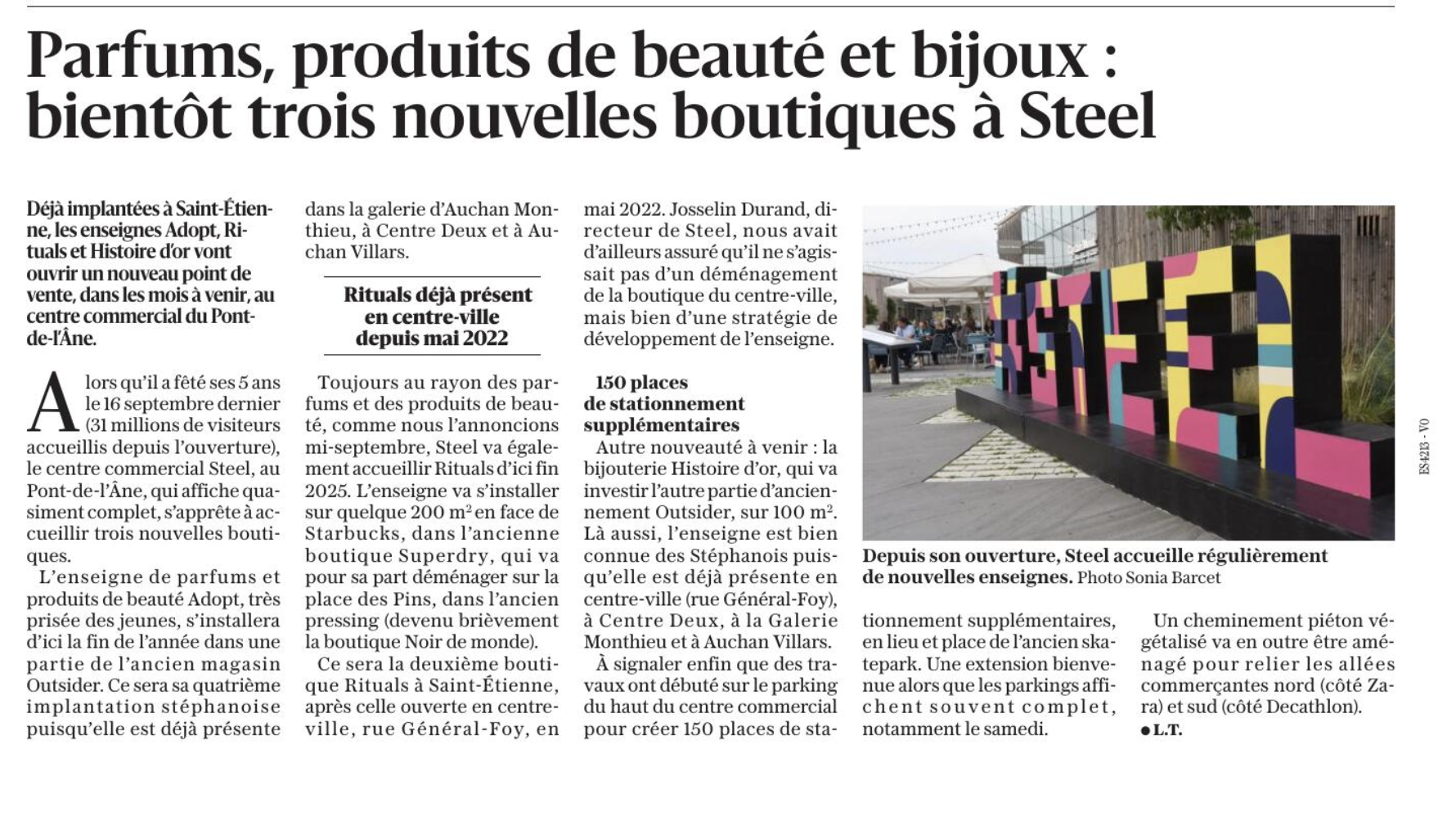 Parfums, produits de beauté et bijoux : bientôt trois nouvelles boutiques à Steel

Déjà implantées à Saint-Étienne, les enseignes Adopt, Rituals et Histoire d'or vont ouvrir un nouveau point de vente, dans les mois à venir, au centre commercial du Pont-de-l'Âne.

Alors qu'il a fêté ses 5 ans le 16 septembre dernier (31 millions de visiteurs accueillis depuis l'ouverture), le centre commercial Steel, au Pont-de-l'Âne, qui affiche quasiment complet, s'apprête à accueillir trois nouvelles boutiques.

L'enseigne de parfums et produits de beauté Adopt, très prisée des jeunes, s'installera d'ici la fin de l'année dans une partie de l'ancien magasin Outsider. Ce sera sa quatrième implantation stéphanoise puisqu'elle est déjà présente dans la galerie d'Auchan Monthieu, à Centre Deux et à Auchan Villars.

Rituals déjà présent en centre-ville depuis mai 2022

Toujours au rayon des parfums et des produits de beauté, comme nous l'annoncions mi-septembre, Steel va également accueillir Rituals d'ici fin 2025. L'enseigne va s'installer sur quelque 200 m² en face de Starbucks, dans l'ancienne boutique Superdry, qui va pour sa part déménager sur la place des Pins, dans l'ancien pressing (devenu brièvement la boutique Noir de monde).

Ce sera la deuxième boutique Rituals à Saint-Étienne, après celle ouverte en centre-ville, rue Général-Foy, en mai 2022. Josselin Durand, directeur de Steel, nous avait d'ailleurs assuré qu'il ne s'agissait pas d'un déménagement de la boutique du centre-ville, mais bien d'une stratégie de développement de l'enseigne.

150 places de stationnement supplémentaires

Autre nouveauté à venir : la bijouterie Histoire d'or, qui va investir l'autre partie d'anciennement Outsider, sur 100 m². Là aussi, l'enseigne est bien connue des Stéphanois puisqu'elle est déjà présente en centre-ville (rue Général-Foy), à Centre Deux, à la Galerie Monthieu et à Auchan Villars.

À signaler enfin que des travaux ont débuté sur le parking du haut du centre commercial pour créer 150 places de stationnement supplémentaires, en lieu et place de l'ancien skatepark. Une extension bienvenue alors que les parkings affichent souvent complet, notamment le samedi.

Un cheminement piéton végétalisé va en outre être aménagé pour relier les allées commerçantes nord (côté Zara) et sud (côté Decathlon).

● L.T.

STEEL

Depuis son ouverture, Steel accueille régulièrement de nouvelles enseignes. Photo Sonia Barcet

ES4213 - V0